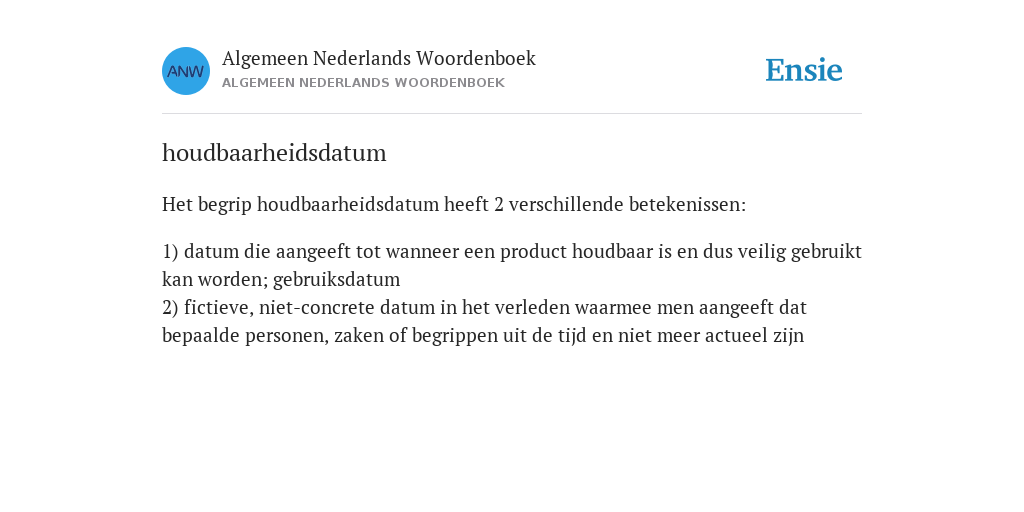 ANW

Algemeen Nederlands Woordenboek
ALGEMEEN NEDERLANDS WOORDENBOEK

Ensie

houdbaarheidsdatum

Het begrip houdbaarheidsdatum heeft 2 verschillende betekenissen:

1) datum die aangeeft tot wanneer een product houdbaar is en dus veilig gebruikt kan worden; gebruiksdatum
2) fictieve, niet-concrete datum in het verleden waarmee men aangeeft dat bepaalde personen, zaken of begrippen uit de tijd en niet meer actueel zijn